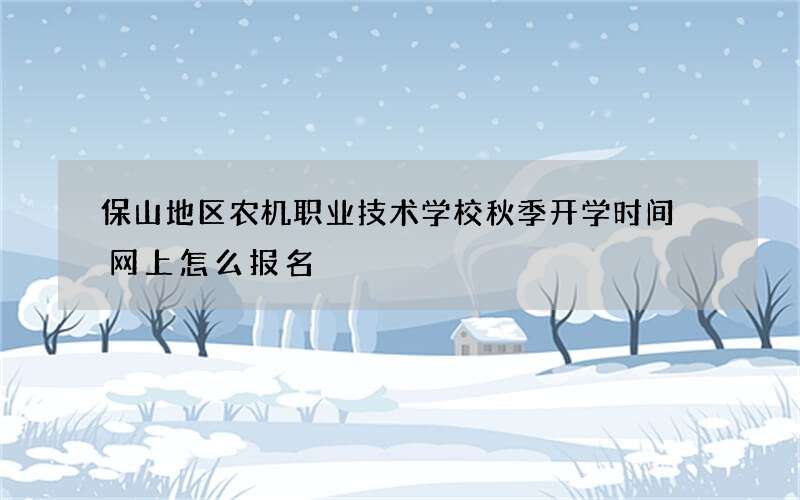 保山地区农机职业技术学校秋季开学时间 网上怎么报名